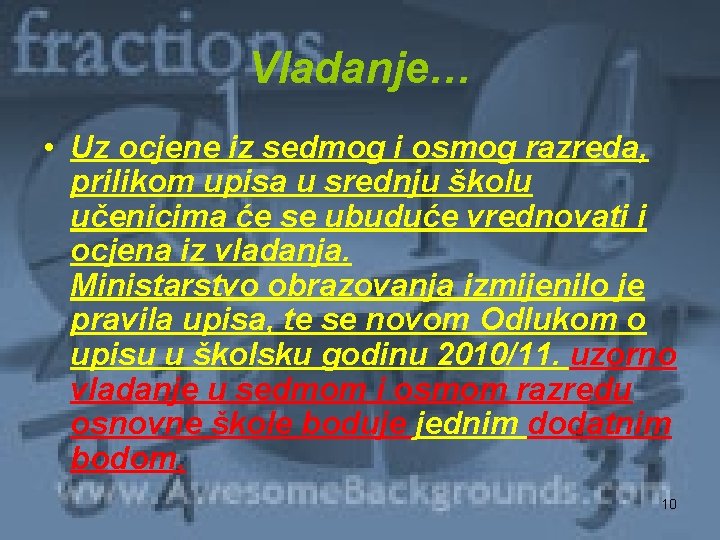 fractions

Vladanje…

• Uz ocjene iz sedmog i osmog razreda, prilikom upisa u srednju školu učenicima će se ubuduće vrednovati i ocjena iz vladanja. Ministarstvo obrazovanja izmijenilo je pravila upisa, te se novom Odlukom o upisu u školsku godinu 2010/11. uzorno vladanje u sedmom i osmom razredu osnovne škole boduje jednim dodatnim bodom.

www.AwesomeBackgrounds.com

10